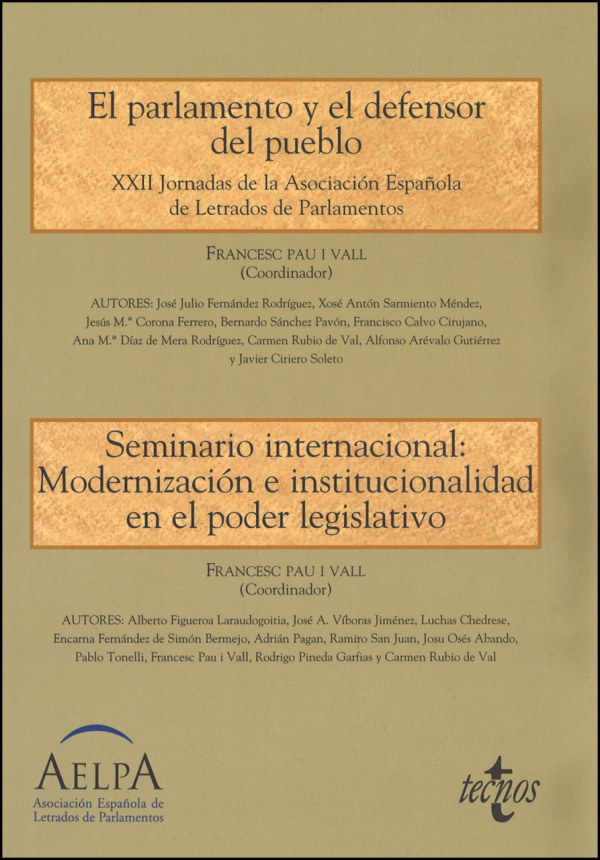 El parlamento y el defensor del pueblo

XXII Jornadas de la Asociación Española de Letrados de Parlamentos

FRANCESC PAU I VALL
(Coordinador)

AUTORES: José Julio Fernández Rodríguez, Xosé Antón Sarmiento Méndez, Jesús M.ª Corona Ferrero, Bernardo Sánchez Pavón, Francisco Calvo Cirujano, Ana M.ª Díaz de Mera Rodríguez, Carmen Rubio de Val, Alfonso Arévalo Gutiérrez y Javier Ciriero Soleto

Seminario internacional: Modernización e institucionalidad en el poder legislativo

FRANCESC PAU I VALL
(Coordinador)

AUTORES: Alberto Figueroa Laraudogoitia, José A. Víboras Jiménez, Luchas Chedrese, Encarna Fernández de Simón Bermejo, Adrián Pagan, Ramiro San Juan, Josu Osés Abando, Pablo Tonelli, Francesc Pau i Vall, Rodrigo Pineda Garfias y Carmen Rubio de Val

AELPA
Asociación Española de Letrados de Parlamentos

tecnos